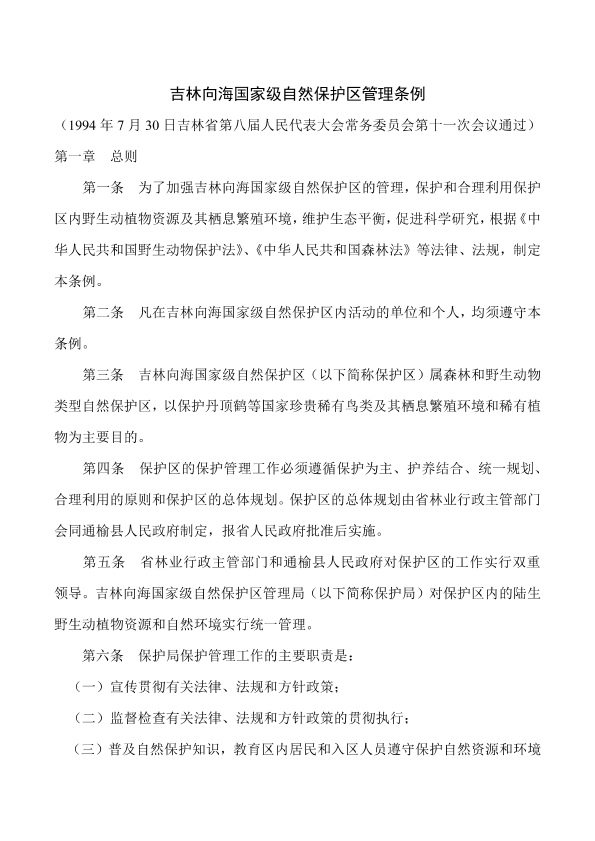 吉林向海国家级自然保护区管理条例

（1994 年 7 月 30 日吉林省第八届人民代表大会常务委员会第十一次会议通过）

第一章　总则

第一条　为了加强吉林向海国家级自然保护区的管理，保护和合理利用保护区内野生动植物资源及其栖息繁殖环境，维护生态平衡，促进科学研究，根据《中华人民共和国野生动物保护法》、《中华人民共和国森林法》等法律、法规，制定本条例。

第二条　凡在吉林向海国家级自然保护区内活动的单位和个人，均须遵守本条例。

第三条　吉林向海国家级自然保护区（以下简称保护区）属森林和野生动物类型自然保护区，以保护丹顶鹤等国家珍贵稀有鸟类及其栖息繁殖环境和稀有植物为主要目的。

第四条　保护区的保护管理工作必须遵循保护为主、护养结合、统一规划、合理利用的原则和保护区的总体规划。保护区的总体规划由省林业行政主管部门会同通榆县人民政府制定，报省人民政府批准后实施。

第五条　省林业行政主管部门和通榆县人民政府对保护区的工作实行双重领导。吉林向海国家级自然保护区管理局（以下简称保护局）对保护区内的陆生野生动植物资源和自然环境实行统一管理。

第六条　保护局保护管理工作的主要职责是：

（一）宣传贯彻有关法律、法规和方针政策；

（二）监督检查有关法律、法规和方针政策的贯彻执行；

（三）普及自然保护知识，教育区内居民和入区人员遵守保护自然资源和环境